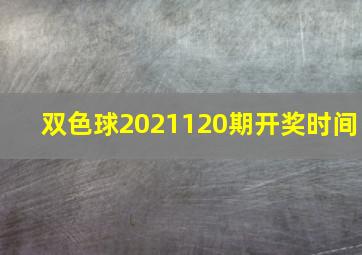 双色球2021120期开奖时间